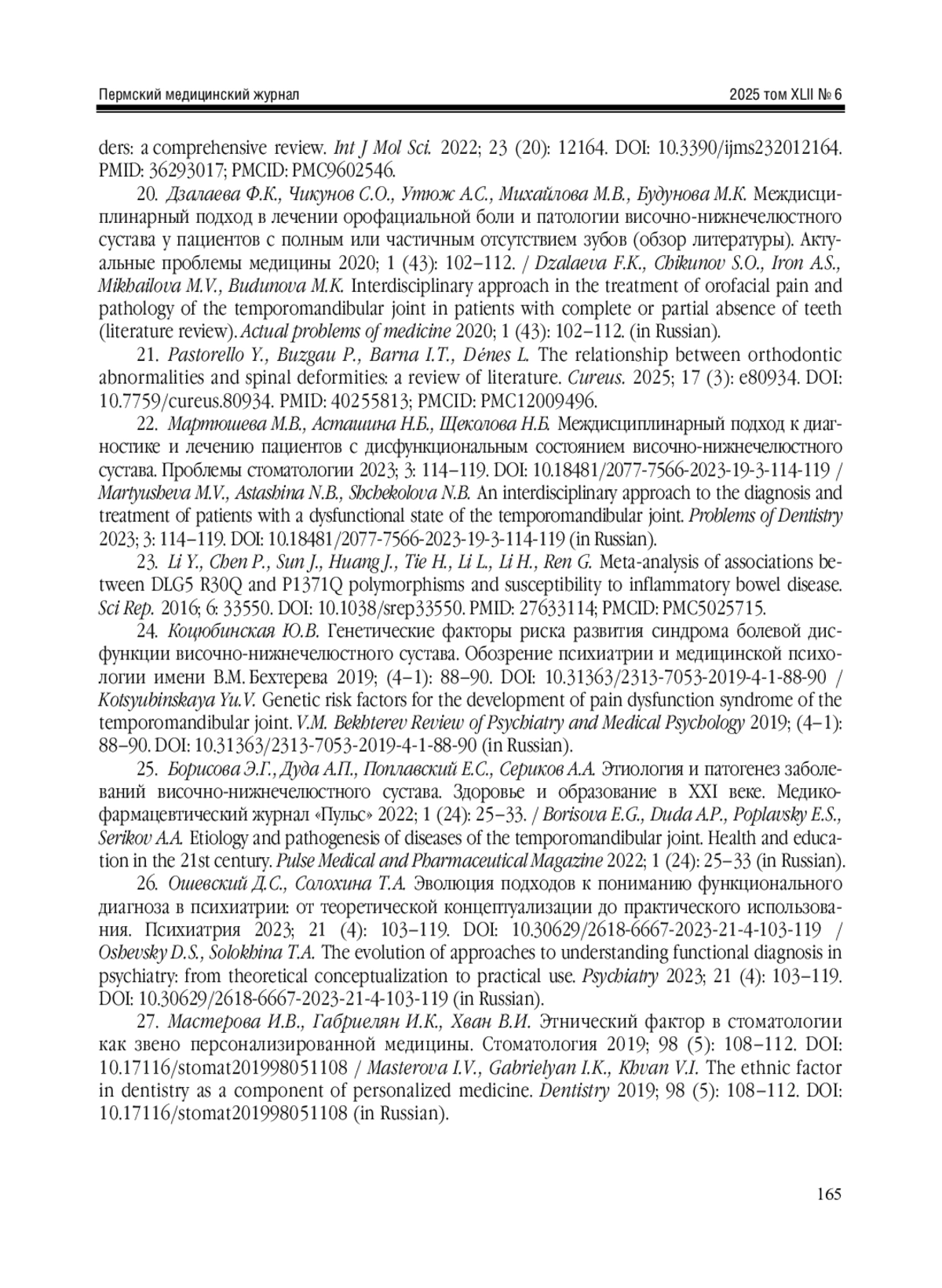 Пермский медицинский журнал		2025 том XLII № 6

ders: a comprehensive review. Int J Mol Sci. 2022; 23 (20): 12164. DOI: 10.3390/ijms232012164. PMID: 36293017; PMCID: PMC9602546.

20. Дзалаева Ф.К., Чикунов С.О., Утюж А.С., Михайлова М.В., Будунова М.К. Междисциплинарный подход в лечении орофациальной боли и патологии височно-нижнечелюстного сустава у пациентов с полным или частичным отсутствием зубов (обзор литературы). Актуальные проблемы медицины 2020; 1 (43): 102–112. / Dzalaeva F.K., Chikunov S.O., Iron A.S., Mikhailova M.V., Budunova M.K. Interdisciplinary approach in the treatment of orofacial pain and pathology of the temporomandibular joint in patients with complete or partial absence of teeth (literature review). Actual problems of medicine 2020; 1 (43): 102–112. (in Russian).

21. Pastorello Y., Buzgau P., Barna I.T., Dénes L. The relationship between orthodontic abnormalities and spinal deformities: a review of literature. Cureus. 2025; 17 (3): e80934. DOI: 10.7759/cureus.80934. PMID: 40255813; PMCID: PMC12009496.

22. Мартюшева М.В., Асташина Н.Б., Щеколова Н.Б. Междисциплинарный подход к диагностике и лечению пациентов с дисфункциональным состоянием височно-нижнечелюстного сустава. Проблемы стоматологии 2023; 3: 114–119. DOI: 10.18481/2077-7566-2023-19-3-114-119 / Martyusheva M.V., Astashina N.B., Shchekolova N.B. An interdisciplinary approach to the diagnosis and treatment of patients with a dysfunctional state of the temporomandibular joint. Problems of Dentistry 2023; 3: 114–119. DOI: 10.18481/2077-7566-2023-19-3-114-119 (in Russian).

23. Li Y., Chen P., Sun J., Huang J., Tie H., Li L., Li H., Ren G. Meta-analysis of associations between DLG5 R30Q and P1371Q polymorphisms and susceptibility to inflammatory bowel disease. Sci Rep. 2016; 6: 33550. DOI: 10.1038/srep33550. PMID: 27633114; PMCID: PMC5025715.

24. Коцюбинская Ю.В. Генетические факторы риска развития синдрома болевой дисфункции височно-нижнечелюстного сустава. Обозрение психиатрии и медицинской психологии имени В.М. Бехтерева 2019; (4–1): 88–90. DOI: 10.31363/2313-7053-2019-4-1-88-90 / Kotsyubinskaya Yu.V. Genetic risk factors for the development of pain dysfunction syndrome of the temporomandibular joint. V.M. Bekhterev Review of Psychiatry and Medical Psychology 2019; (4–1): 88–90. DOI: 10.31363/2313-7053-2019-4-1-88-90 (in Russian).

25. Борисова Э.Г., Дуда А.П., Поплавский Е.С., Сериков А.А. Этиология и патогенез заболеваний височно-нижнечелюстного сустава. Здоровье и образование в XXI веке. Медико-фармацевтический журнал «Пульс» 2022; 1 (24): 25–33. / Borisova E.G., Duda A.P., Poplavsky E.S., Serikov A.A. Etiology and pathogenesis of diseases of the temporomandibular joint. Health and education in the 21st century. Pulse Medical and Pharmaceutical Magazine 2022; 1 (24): 25–33 (in Russian).

26. Ошевский Д.С., Солохина Т.А. Эволюция подходов к пониманию функционального диагноза в психиатрии: от теоретической концептуализации до практического использования. Психиатрия 2023; 21 (4): 103–119. DOI: 10.30629/2618-6667-2023-21-4-103-119 / Oshevsky D.S., Solokhina T.A. The evolution of approaches to understanding functional diagnosis in psychiatry: from theoretical conceptualization to practical use. Psychiatry 2023; 21 (4): 103–119. DOI: 10.30629/2618-6667-2023-21-4-103-119 (in Russian).

27. Мастерова И.В., Габриелян И.К., Хван В.И. Этнический фактор в стоматологии как звено персонализированной медицины. Стоматология 2019; 98 (5): 108–112. DOI: 10.17116/stomat201998051108 / Masterova I.V., Gabrielyan I.K., Khvan V.I. The ethnic factor in dentistry as a component of personalized medicine. Dentistry 2019; 98 (5): 108–112. DOI: 10.17116/stomat201998051108 (in Russian).

165